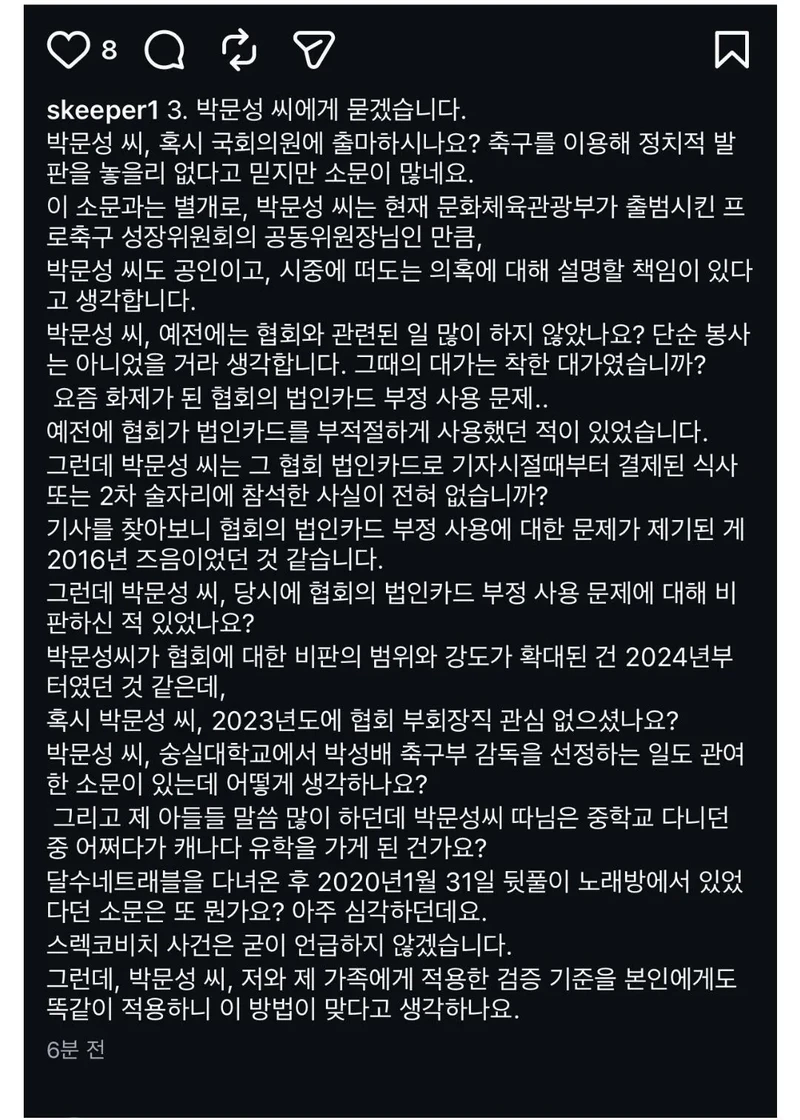 8

skeeper1 3. 박문성 씨에게 묻겠습니다.
박문성 씨, 혹시 국회의원에 출마하시나요? 축구를 이용해 정치적 발판을 놓을리 없다고 믿지만 소문이 많네요.
이 소문과는 별개로, 박문성 씨는 현재 문화체육관광부가 출범시킨 프로축구 성장위원회의 공동위원장님인 만큼,
박문성 씨도 공인이고, 시중에 떠도는 의혹에 대해 설명할 책임이 있다고 생각합니다.
박문성 씨, 예전에는 협회와 관련된 일 많이 하지 않았나요? 단순 봉사는 아니었을 거라 생각합니다. 그때의 대가는 착한 대가였습니까?
요즘 화제가 된 협회의 법인카드 부정 사용 문제..
예전에 협회가 법인카드를 부적절하게 사용했던 적이 있었습니다.
그런데 박문성 씨는 그 협회 법인카드로 기자시절때부터 결제된 식사 또는 2차 술자리에 참석한 사실이 전혀 없습니까?
기사를 찾아보니 협회의 법인카드 부정 사용에 대한 문제가 제기된 게 2016년 즈음이었던 것 같습니다.
그런데 박문성 씨, 당시에 협회의 법인카드 부정 사용 문제에 대해 비판하신 적 있었나요?
박문성씨가 협회에 대한 비판의 범위와 강도가 확대된 건 2024년부터였던 것 같은데,
혹시 박문성 씨, 2023년도에 협회 부회장직 관심 없으셨나요?
박문성 씨, 숭실대학교에서 박성배 축구부 감독을 선정하는 일도 관여한 소문이 있는데 어떻게 생각하나요?
그리고 제 아들들 말씀 많이 하던데 박문성씨 따님은 중학교 다니던 중 어쩌다가 캐나다 유학을 가게 된 건가요?
달수네트래블을 다녀온 후 2020년1월 31일 뒷풀이 노래방에서 있었다던 소문은 또 뭔가요? 아주 심각하던데요.
스켁코비치 사건은 굳이 언급하지 않겠습니다.
그런데, 박문성 씨, 저와 제 가족에게 적용한 검증 기준을 본인에게도 똑같이 적용하니 이 방법이 맞다고 생각하나요.

6분 전